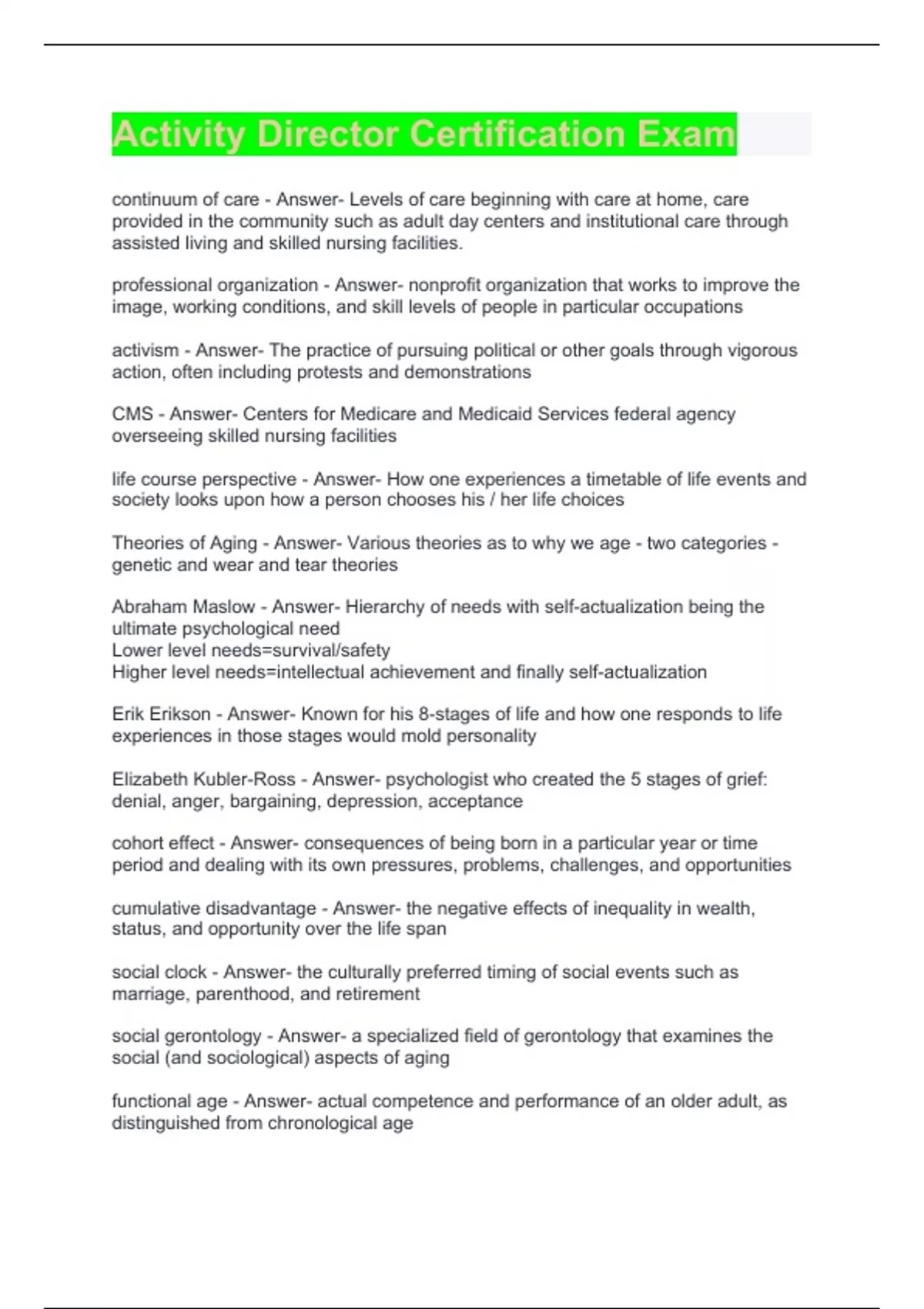 Activity Director Certification Exam

continuum of care - Answer- Levels of care beginning with care at home, care provided in the community such as adult day centers and institutional care through assisted living and skilled nursing facilities.

professional organization - Answer- nonprofit organization that works to improve the image, working conditions, and skill levels of people in particular occupations

activism - Answer- The practice of pursuing political or other goals through vigorous action, often including protests and demonstrations

CMS - Answer- Centers for Medicare and Medicaid Services federal agency overseeing skilled nursing facilities

life course perspective - Answer- How one experiences a timetable of life events and society looks upon how a person chooses his / her life choices

Theories of Aging - Answer- Various theories as to why we age - two categories - genetic and wear and tear theories

Abraham Maslow - Answer- Hierarchy of needs with self-actualization being the ultimate psychological need
Lower level needs=survival/safety
Higher level needs=intellectual achievement and finally self-actualization

Erik Erikson - Answer- Known for his 8-stages of life and how one responds to life experiences in those stages would mold personality

Elizabeth Kubler-Ross - Answer- psychologist who created the 5 stages of grief: denial, anger, bargaining, depression, acceptance

cohort effect - Answer- consequences of being born in a particular year or time period and dealing with its own pressures, problems, challenges, and opportunities

cumulative disadvantage - Answer- the negative effects of inequality in wealth, status, and opportunity over the life span

social clock - Answer- the culturally preferred timing of social events such as marriage, parenthood, and retirement

social gerontology - Answer- a specialized field of gerontology that examines the social (and sociological) aspects of aging

functional age - Answer- actual competence and performance of an older adult, as distinguished from chronological age